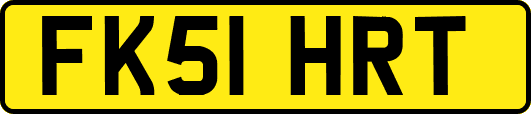 FK51 HRT